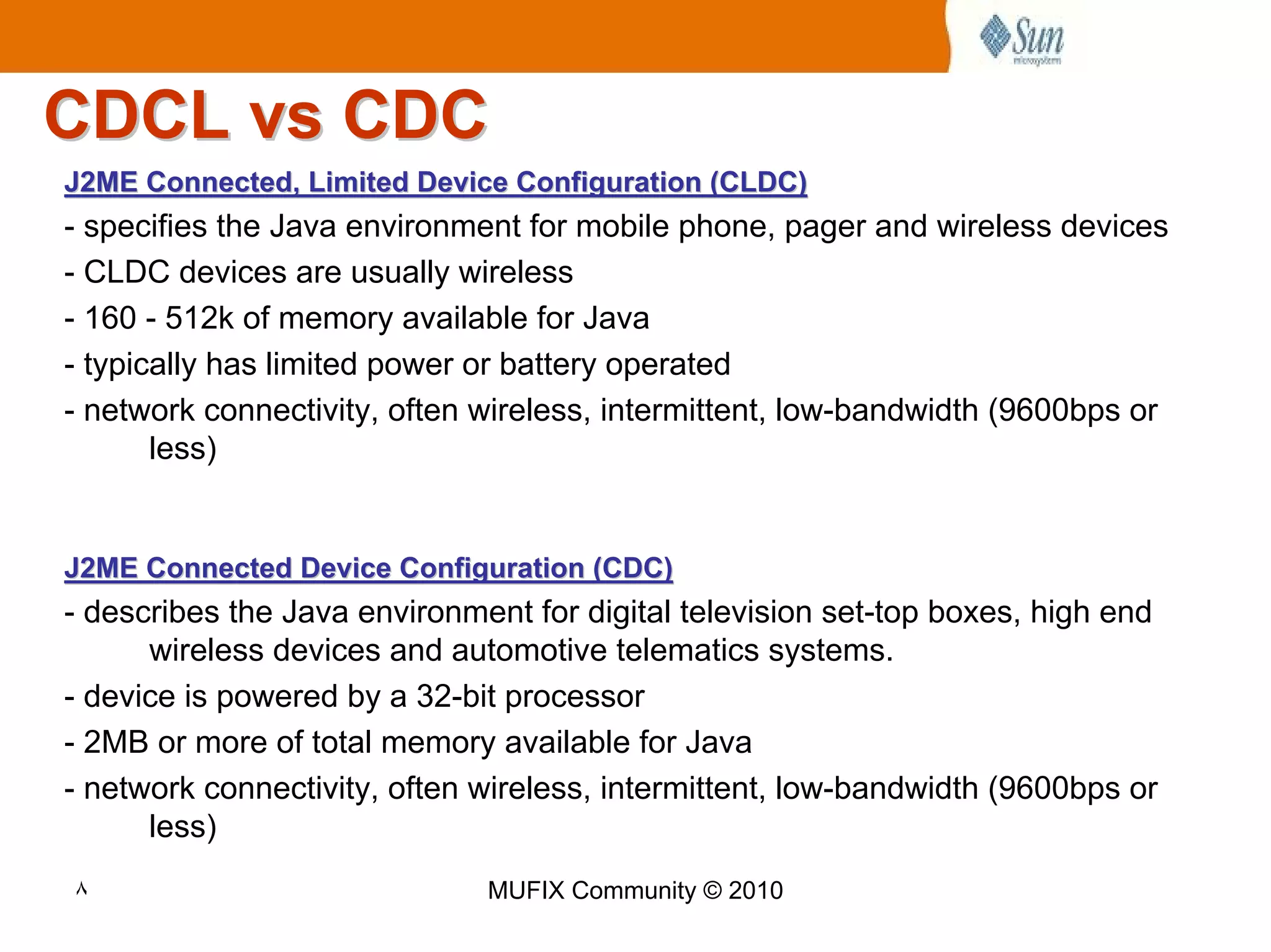 Sun microsystems

CDCL vs CDC

J2ME Connected, Limited Device Configuration (CLDC)

- specifies the Java environment for mobile phone, pager and wireless devices
- CLDC devices are usually wireless
- 160 - 512k of memory available for Java
- typically has limited power or battery operated
- network connectivity, often wireless, intermittent, low-bandwidth (9600bps or less)

J2ME Connected Device Configuration (CDC)

- describes the Java environment for digital television set-top boxes, high end wireless devices and automotive telematics systems.
- device is powered by a 32-bit processor
- 2MB or more of total memory available for Java
- network connectivity, often wireless, intermittent, low-bandwidth (9600bps or less)

٨

MUFIX Community © 2010